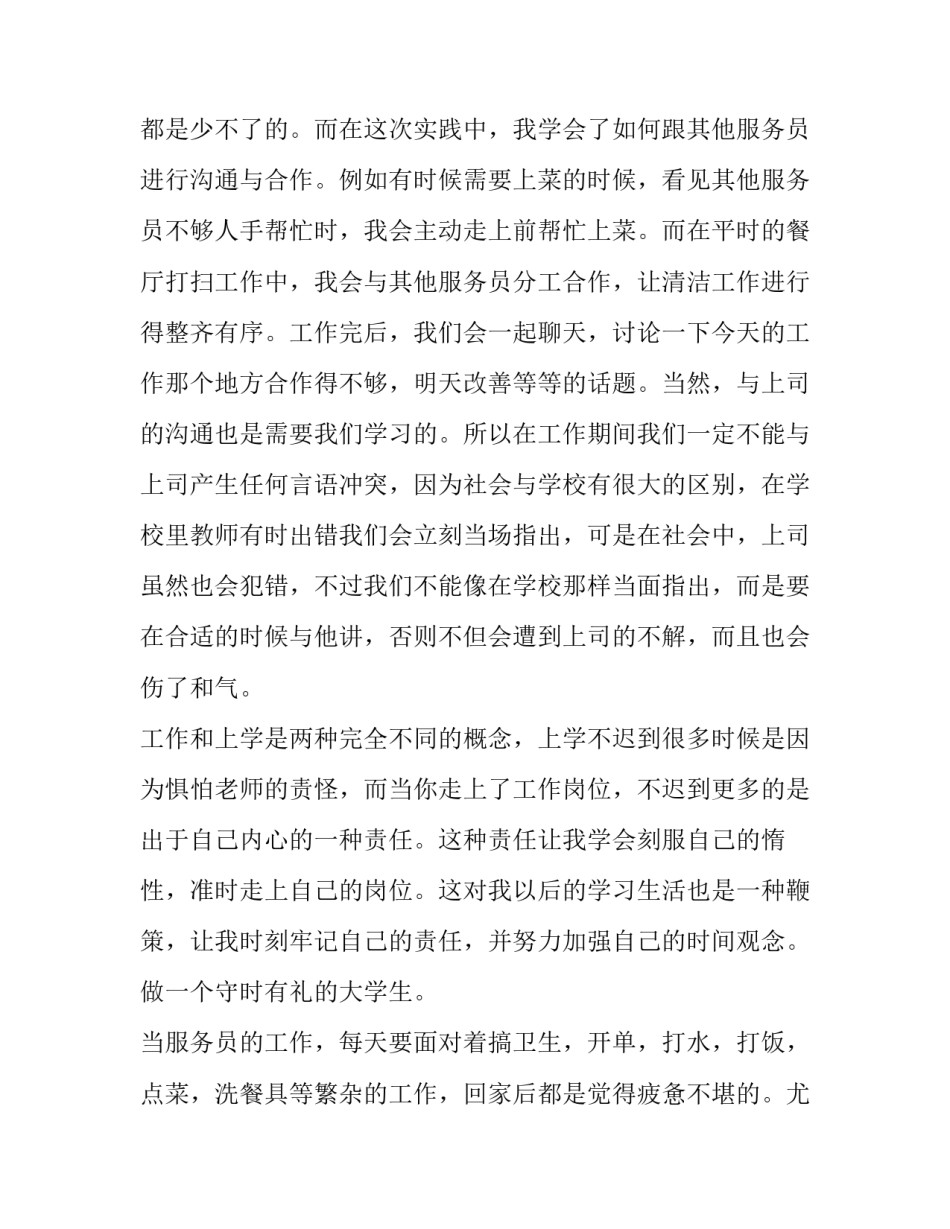 都是少不了的。而在这次实践中，我学会了如何跟其他服务员进行沟通与合作。例如有时候需要上菜的时候，看见其他服务员不够人手帮忙时，我会主动走上前帮忙上菜。而在平时的餐厅打扫工作中，我会与其他服务员分工合作，让清洁工作进行得整齐有序。工作完后，我们会一起聊天，讨论一下今天的工作那个地方合作得不够，明天改善等等的话题。当然，与上司的沟通也是需要我们学习的。所以在工作期间我们一定不能与上司产生任何言语冲突，因为社会与学校有很大的区别，在学校里教师有时出错我们会立刻当场指出，可是在社会中，上司虽然也会犯错，不过我们不能像在学校那样当面指出，而是要在合适的时候与他讲，否则不但会遭到上司的不解，而且也会伤了和气。

工作和上学是两种完全不同的概念，上学不迟到很多时候是因为惧怕老师的责怪，而当你走上了工作岗位，不迟到更多的是出于自己内心的一种责任。这种责任让我学会刻服自己的惰性，准时走上自己的岗位。这对我以后的学习生活也是一种鞭策，让我时刻牢记自己的责任，并努力加强自己的时间观念。做一个守时有礼的大学生。

当服务员的工作，每天要面对着搞卫生，开单，打水，打饭，点菜，洗餐具等繁杂的工作，回家后都是觉得疲惫不堪的。尤